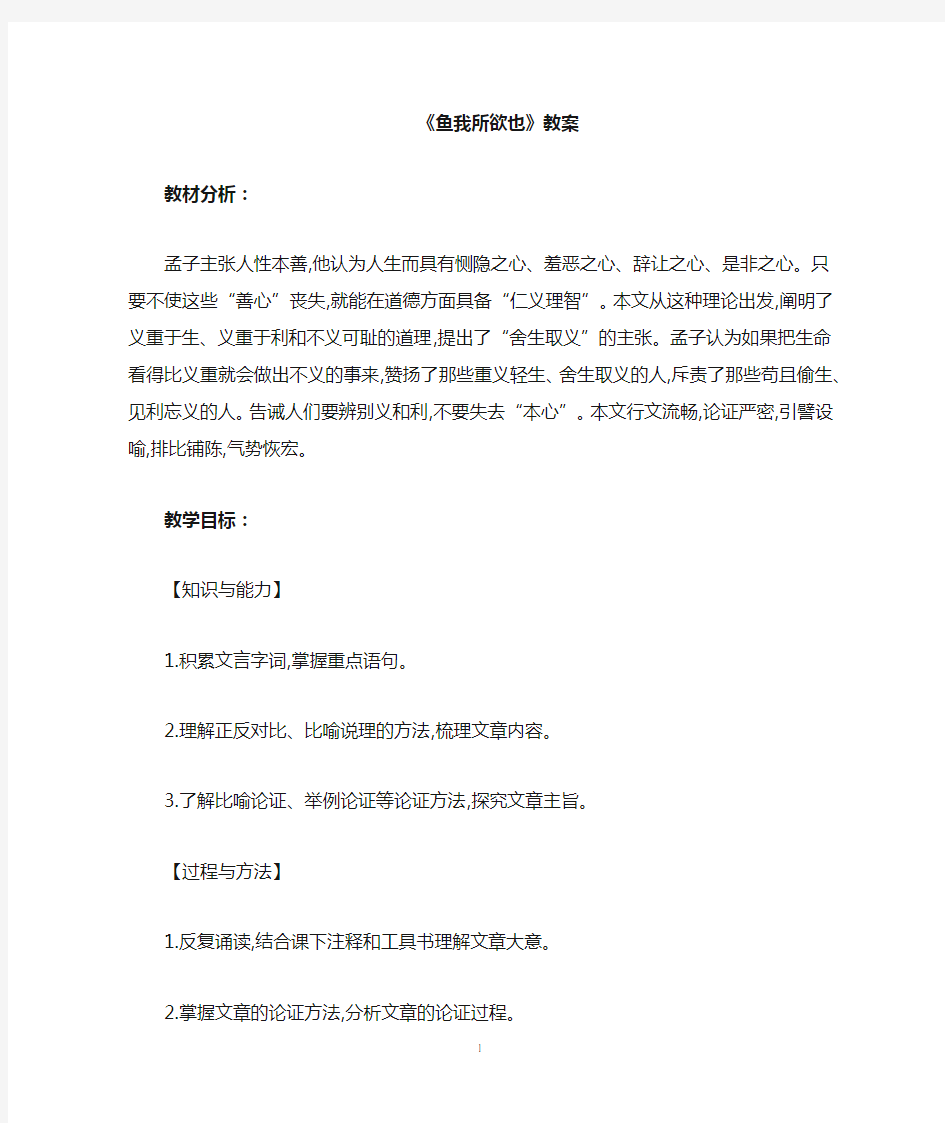 《鱼我所欲也》教案

教材分析：

孟子主张人性本善,他认为人生而具有恻隐之心、羞恶之心、辞让之心、是非之心。只要不使这些“善心”丧失,就能在道德方面具备“仁义理智”。本文从这种理论出发,阐明了义重于生、义重于利和不义可耻的道理,提出了“舍生取义”的主张。孟子认为如果把生命看得比义重就会做出不义的事来,赞扬了那些重义轻生、舍生取义的人,斥责了那些苟且偷生、见利忘义的人。告诫人们要辨别义和利,不要失去“本心”。本文行文流畅,论证严密,引譬设喻,排比铺陈,气势恢宏。

教学目标：

【知识与能力】

1.积累文言字词,掌握重点语句。

2.理解正反对比、比喻说理的方法,梳理文章内容。

3.了解比喻论证、举例论证等论证方法,探究文章主旨。

【过程与方法】

1.反复诵读,结合课下注释和工具书理解文章大意。

2.掌握文章的论证方法,分析文章的论证过程。

1